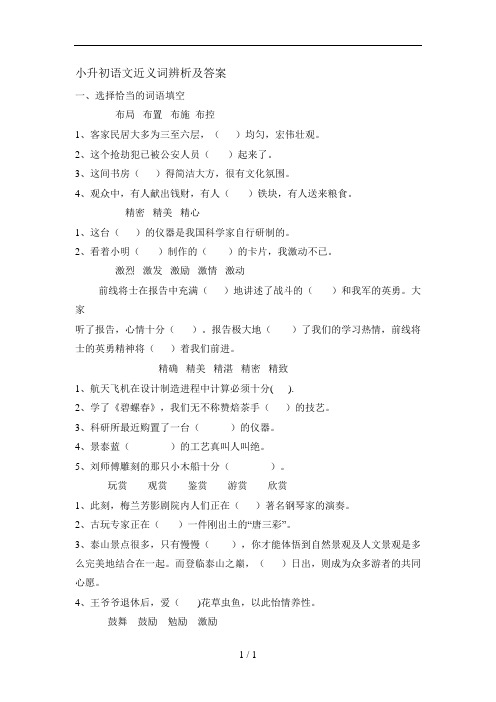 小升初语文近义词辨析及答案

一、选择恰当的词语填空

布局 布置 布施 布控

1、客家民居大多为三至六层，（ ）均匀，宏伟壮观。

2、这个抢劫犯已被公安人员（ ）起来了。

3、这间书房（ ）得简洁大方，很有文化氛围。

4、观众中，有人献出钱财，有人（ ）铁块，有人送来粮食。

精密 精美 精心

1、这台（ ）的仪器是我国科学家自行研制的。

2、看着小明（ ）制作的（ ）的卡片，我激动不已。

激烈 激发 激励 激情 激动

前线将士在报告中充满（ ）地讲述了战斗的（ ）和我军的英勇。大家

听了报告，心情十分（ ）。报告极大地（ ）了我们的学习热情，前线将士的英勇精神将（ ）着我们前进。

精确 精美 精湛 精密 精致

1、航天飞机在设计制造进程中计算必须十分( ).

2、学了《碧螺春》，我们无不称赞焙茶手（ ）的技艺。

3、科研所最近购置了一台（ ）的仪器。

4、景泰蓝（ ）的工艺真叫人叫绝。

5、刘师傅雕刻的那只小木船十分（ ）。

玩赏 观赏 鉴赏 游赏 欣赏

1、此刻，梅兰芳影剧院内人们正在（ ）著名钢琴家的演奏。

2、古玩专家正在（ ）一件刚出土的“唐三彩”。

3、泰山景点很多，只有慢慢（ ），你才能体悟到自然景观及人文景观是多么完美地结合在一起。而登临泰山之巅，（ ）日出，则成为众多游者的共同心愿。

4、王爷爷退休后，爱（ )花草虫鱼，以此怡情养性。

鼓舞 鼓励 勉励 激励

1 / 1